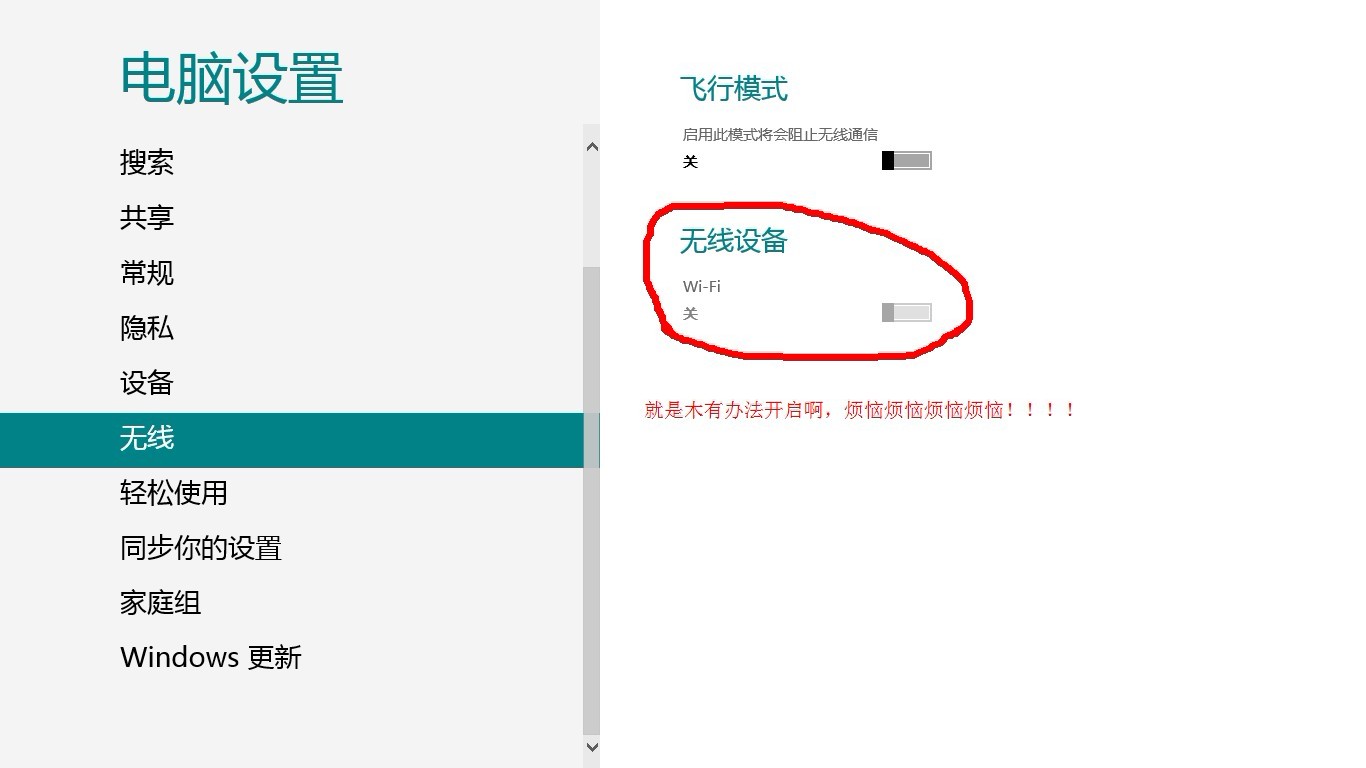 电脑设置

搜索
共享
常规
隐私
设备
无线
轻松使用
同步你的设置
家庭组
Windows 更新

飞行模式

启用此模式将会阻止无线通信
关

无线设备

Wi-Fi
关

就是木有办法开启啊，烦恼烦恼烦恼烦恼！！！！